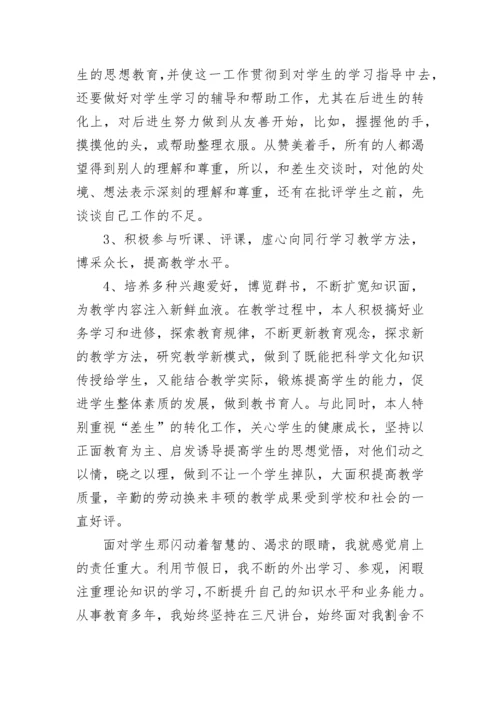 生的思想教育，并使这一工作贯彻到对学生的学习指导中去，还要做好对学生学习的辅导和帮助工作，尤其在后进生的转化上，对后进生努力做到从友善开始，比如，握握他的手，摸摸他的头，或帮助整理衣服。从赞美着手，所有的人都渴望得到别人的理解和尊重，所以，和差生交谈时，对他的处境、想法表示深刻的理解和尊重，还有在批评学生之前，先谈谈自己工作的不足。

3、积极参与听课、评课，虚心向同行学习教学方法，博采众长，提高教学水平。

4、培养多种兴趣爱好，博览群书，不断扩宽知识面，为教学内容注入新鲜血液。在教学过程中，本人积极搞好业务学习和进修，探索教育规律，不断更新教育观念，探求新的教学方法，研究教学新模式，做到了既能把科学文化知识传授给学生，又能结合教学实际，锻炼提高学生的能力，促进学生整体素质的发展，做到教书育人。与此同时，本人特别重视“差生”的转化工作，关心学生的健康成长，坚持以正面教育为主、启发诱导提高学生的思想觉悟，对他们动之以情，晓之以理，做到不让一个学生掉队，大面积提高教学质量，辛勤的劳动换来丰硕的教学成果受到学校和社会的一直好评。

面对学生那闪动着智慧的、渴求的眼睛，我就感觉肩上的责任重大。利用节假日，我不断的外出学习、参观，闲暇注重理论知识的学习，不断提升自己的知识水平和业务能力。从事教育多年，我始终坚持在三尺讲台，始终面对我割舍不